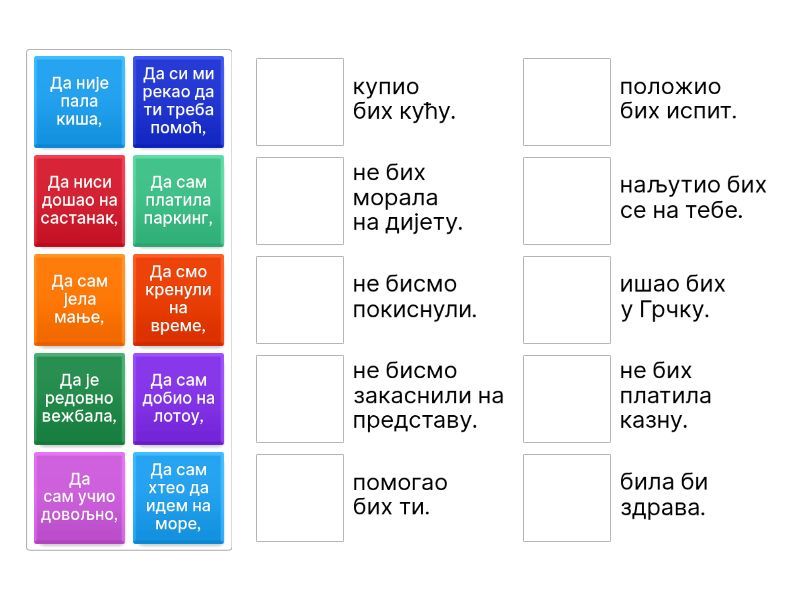 Да није пала киша,

Да си ми рекао да ти треба помоћ,

Да ниси дошао на састанак,

Да сам платила паркинг,

Да сам јела мање,

Да смо кренули на време,

Да је редовно вежбала,

Да сам добио на лотоу,

Да сам учио довољно,

Да сам хтео да идем на море,

купио бих кућу.

не бих морала на дијету.

не бисмо покиснули.

не бисмо закаснили на представу.

помогао бих ти.

положио бих испит.

наљутио бих се на тебе.

ишао бих у Грчку.

не бих платила казну.

била би здрава.